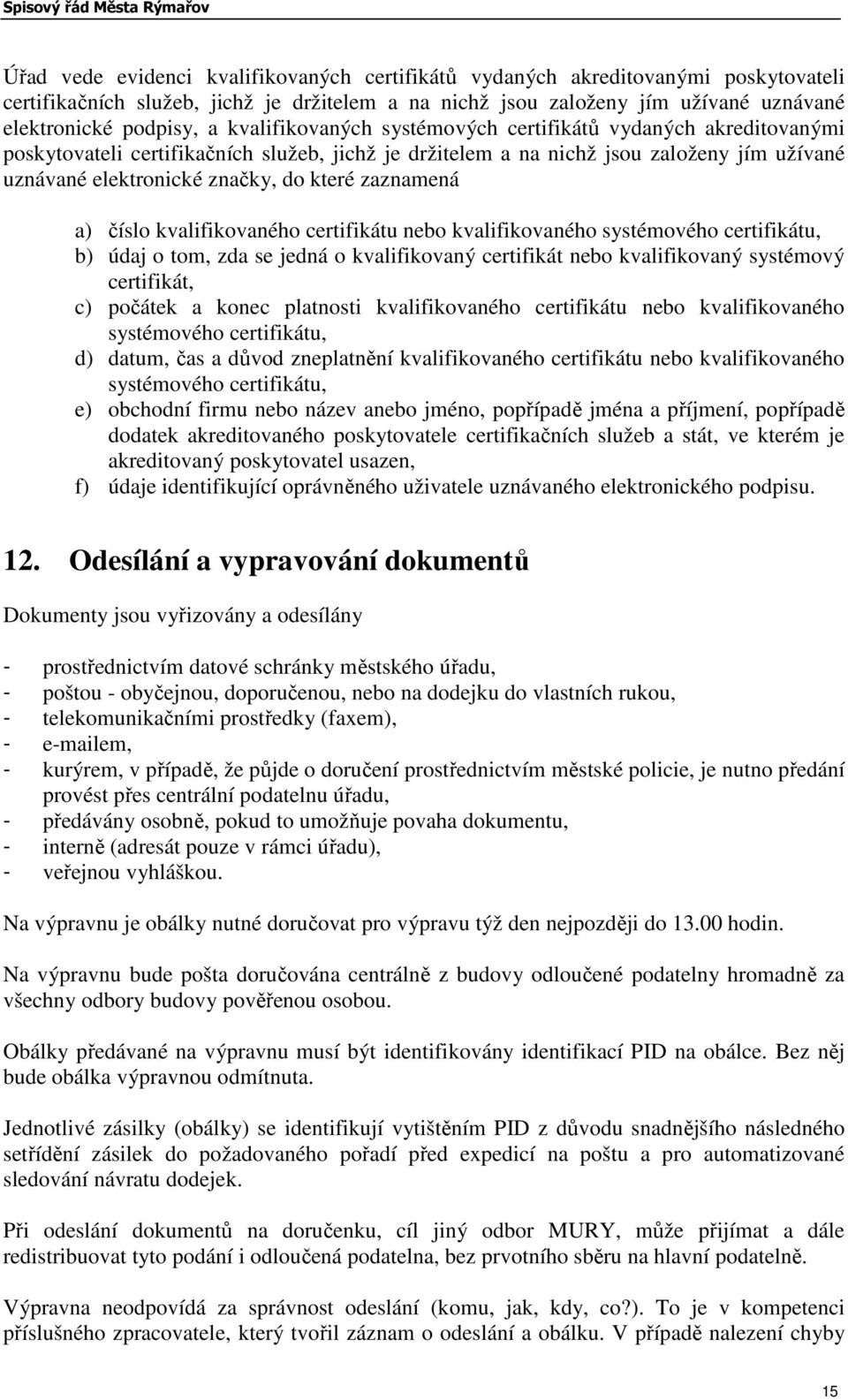 Spisový řád Města Rýmařov

Úřad vede evidenci kvalifikovaných certifikátů vydaných akreditovanými poskytovateli certifikačních služeb, jichž je držitelem a na nichž jsou založeny jím užívané uznávané elektronické podpisy, a kvalifikovaných systémových certifikátů vydaných akreditovanými poskytovateli certifikačních služeb, jichž je držitelem a na nichž jsou založeny jím užívané uznávané elektronické značky, do které zaznamená

a) číslo kvalifikovaného certifikátu nebo kvalifikovaného systémového certifikátu,
b) údaj o tom, zda se jedná o kvalifikovaný certifikát nebo kvalifikovaný systémový certifikát,
c) počátek a konec platnosti kvalifikovaného certifikátu nebo kvalifikovaného systémového certifikátu,
d) datum, čas a důvod zneplatnění kvalifikovaného certifikátu nebo kvalifikovaného systémového certifikátu,
e) obchodní firmu nebo název anebo jméno, popřípadě jména a příjmení, popřípadě dodatek akreditovaného poskytovatele certifikačních služeb a stát, ve kterém je akreditovaný poskytovatel usazen,
f) údaje identifikující oprávněného uživatele uznávaného elektronického podpisu.

12. Odesílání a vypravování dokumentů

Dokumenty jsou vyřizovány a odesílány

- prostřednictvím datové schránky městského úřadu,
- poštou - obyčejnou, doporučenou, nebo na dodejku do vlastních rukou,
- telekomunikačními prostředky (faxem),
- e-mailem,
- kurýrem, v případě, že půjde o doručení prostřednictvím městské policie, je nutno předání provést přes centrální podatelnu úřadu,
- předávány osobně, pokud to umožňuje povaha dokumentu,
- interně (adresát pouze v rámci úřadu),
- veřejnou vyhláškou.

Na výpravnu je obálky nutné doručovat pro výpravu týž den nejpozději do 13.00 hodin.

Na výpravnu bude pošta doručována centrálně z budovy odloučené podatelny hromadně za všechny odbory budovy pověřenou osobou.

Obálky předávané na výpravnu musí být identifikovány identifikací PID na obálce. Bez něj bude obálka výpravnou odmítnuta.

Jednotlivé zásilky (obálky) se identifikují vytištěním PID z důvodu snadnějšího následného setřídění zásilek do požadovaného pořadí před expedicí na poštu a pro automatizované sledování návratu dodejek.

Při odeslání dokumentů na doručenku, cíl jiný odbor MURY, může přijímat a dále redistribuovat tyto podání i odloučená podatelna, bez prvotního sběru na hlavní podatelně.

Výpravna neodpovídá za správnost odeslání (komu, jak, kdy, co?). To je v kompetenci příslušného zpracovatele, který tvořil záznam o odeslání a obálku. V případě nalezení chyby

15